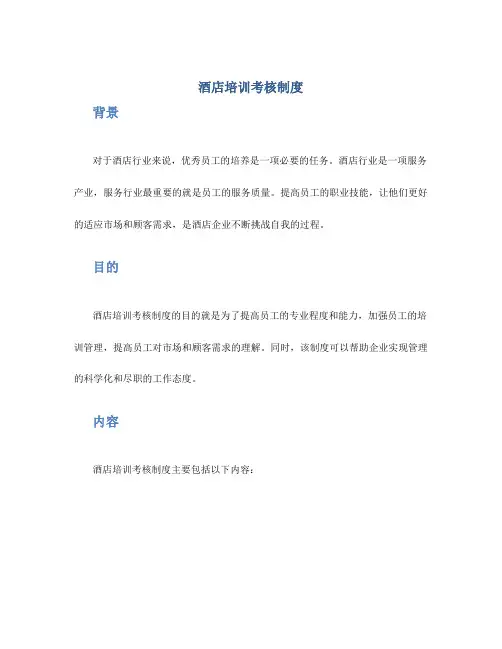 酒店培训考核制度

背景

对于酒店行业来说，优秀员工的培养是一项必要的任务。酒店行业是一项服务产业，服务行业最重要的就是员工的服务质量。提高员工的职业技能，让他们更好的适应市场和顾客需求，是酒店企业不断挑战自我的过程。

目的

酒店培训考核制度的目的就是为了提高员工的专业程度和能力，加强员工的培训管理，提高员工对市场和顾客需求的理解。同时，该制度可以帮助企业实现管理的科学化和尽职的工作态度。

内容

酒店培训考核制度主要包括以下内容：